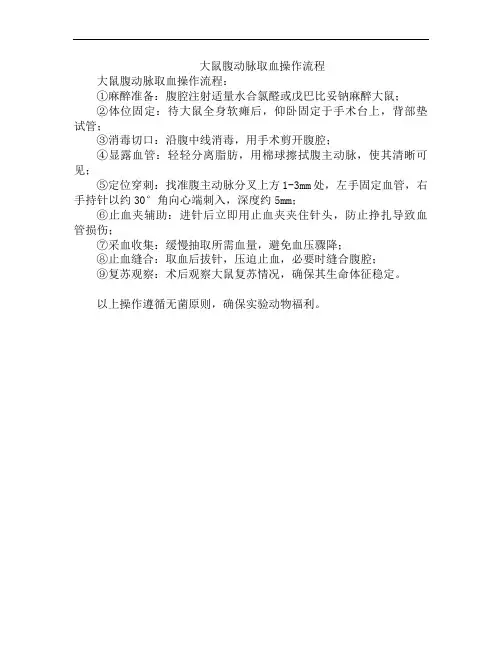 大鼠腹动脉取血操作流程

大鼠腹动脉取血操作流程：

①麻醉准备：腹腔注射适量水合氯醛或戊巴比妥钠麻醉大鼠；

②体位固定：待大鼠全身软瘫后，仰卧固定于手术台上，背部垫试管；

③消毒切口：沿腹中线消毒，用手术剪开腹腔；

④显露血管：轻轻分离脂肪，用棉球擦拭腹主动脉，使其清晰可见；

⑤定位穿刺：找准腹主动脉分叉上方 1-3mm 处，左手固定血管，右手持针以约 30° 角向心端刺入，深度约 5mm；

⑥止血夹辅助：进针后立即用止血夹夹住针头，防止挣扎导致血管损伤；

⑦采血收集：缓慢抽取所需血量，避免血压骤降；

⑧止血缝合：取血后拔针，压迫止血，必要时缝合腹腔；

⑨复苏观察：术后观察大鼠复苏情况，确保其生命体征稳定。

以上操作遵循无菌原则，确保实验动物福利。